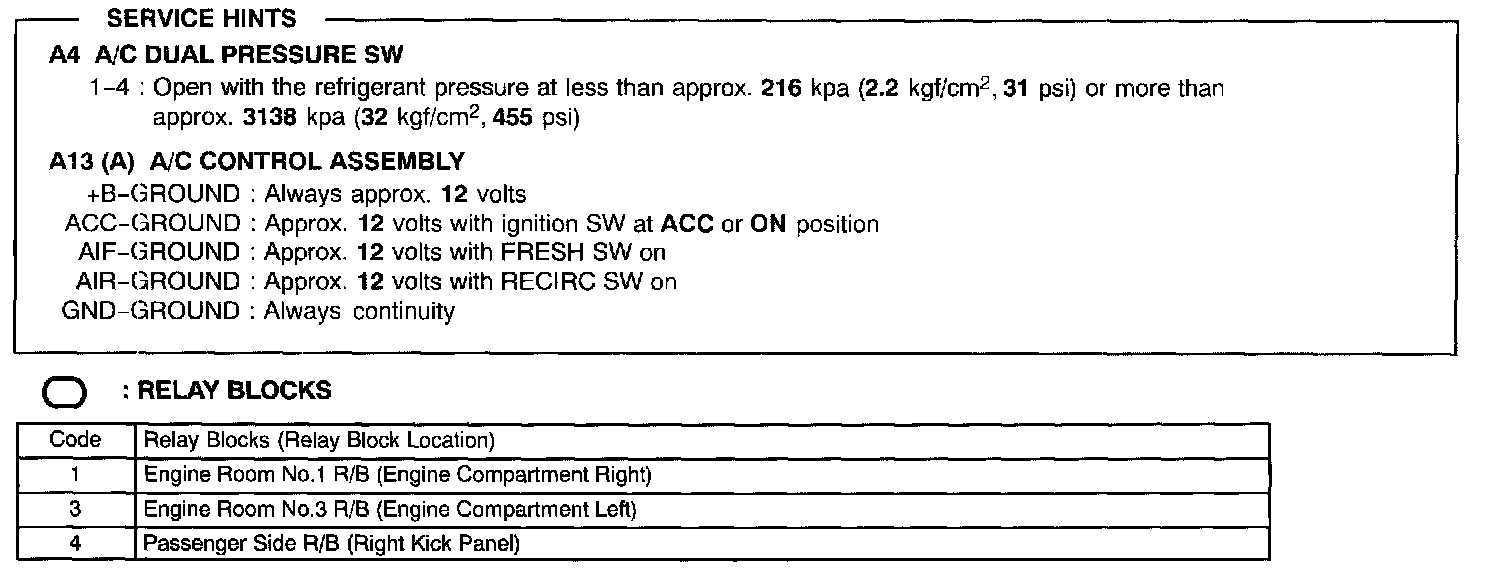 SERVICE HINTS

A4 A/C DUAL PRESSURE SW

1–4 : Open with the refrigerant pressure at less than approx. 216 kpa (2.2 kgf/cm$^2$, 31 psi) or more than approx. 3138 kpa (32 kgf/cm$^2$, 455 psi)

A13 (A) A/C CONTROL ASSEMBLY

+B–GROUND : Always approx. 12 volts
ACC–GROUND : Approx. 12 volts with ignition SW at ACC or ON position
AIF–GROUND : Approx. 12 volts with FRESH SW on
AIR–GROUND : Approx. 12 volts with RECIRC SW on
GND–GROUND : Always continuity

: RELAY BLOCKS

| Code | Relay Blocks (Relay Block Location) |
|---|---|
| 1 | Engine Room No.1 R/B (Engine Compartment Right) |
| 3 | Engine Room No.3 R/B (Engine Compartment Left) |
| 4 | Passenger Side R/B (Right Kick Panel) |